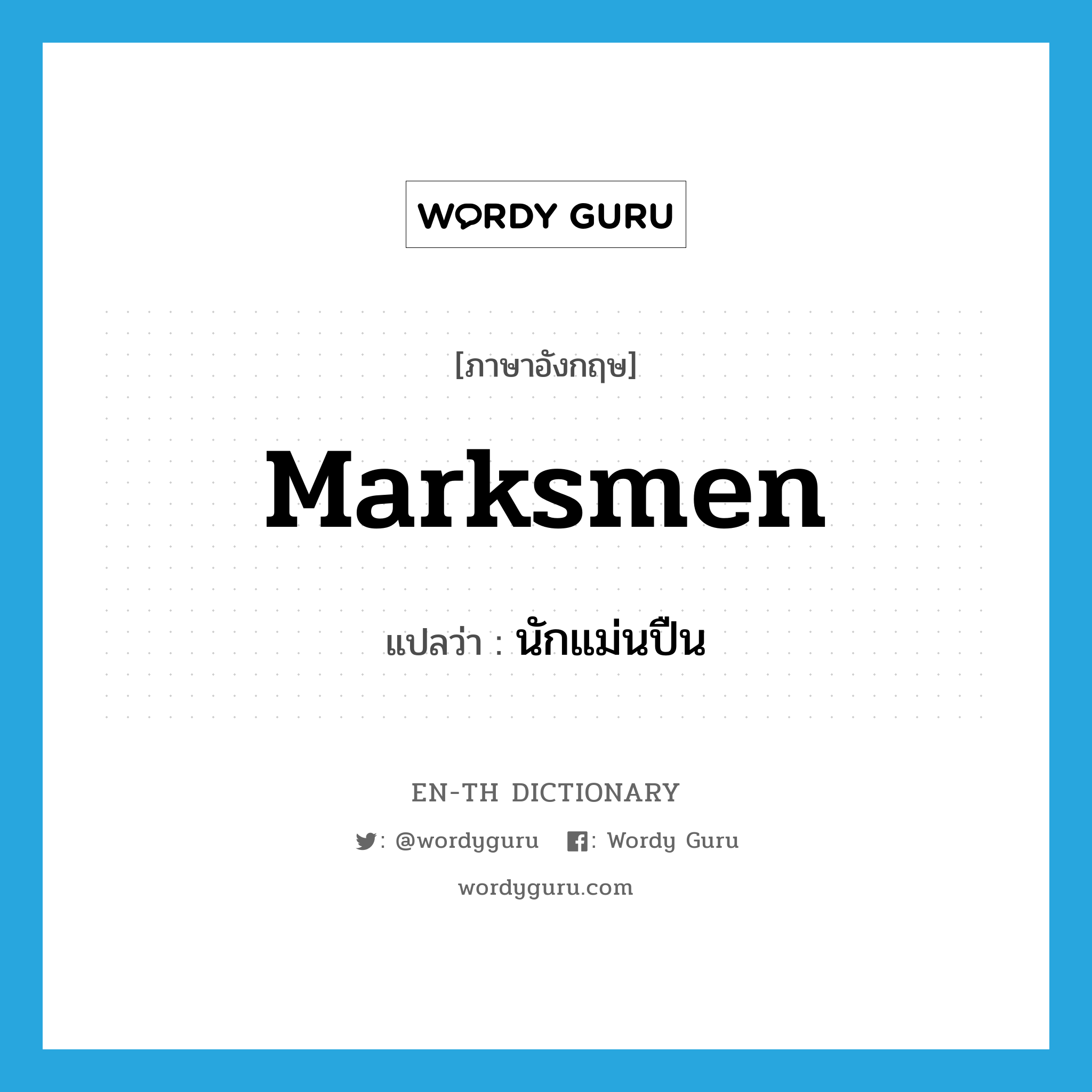 WORDY GURU

[ภาษาอังกฤษ]

Marksmen

แปลว่า : นักแม่นปืน

EN-TH DICTIONARY

: @wordyguru : Wordy Guru

wordyguru.com